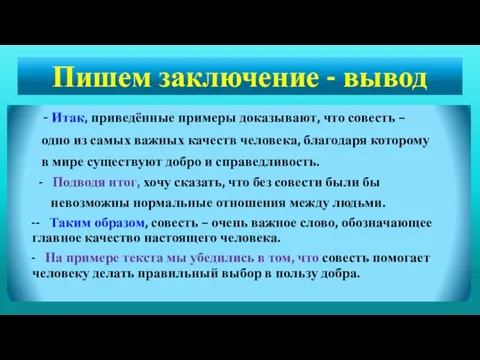 Пишем заключение - вывод

- Итак, приведённые примеры доказывают, что совесть – одно из самых важных качеств человека, благодаря которому в мире существуют добро и справедливость.

- Подводя итог, хочу сказать, что без совести были бы невозможны нормальные отношения между людьми.

-- Таким образом, совесть – очень важное слово, обозначающее главное качество настоящего человека.

- На примере текста мы убедились в том, что совесть помогает человеку делать правильный выбор в пользу добра.